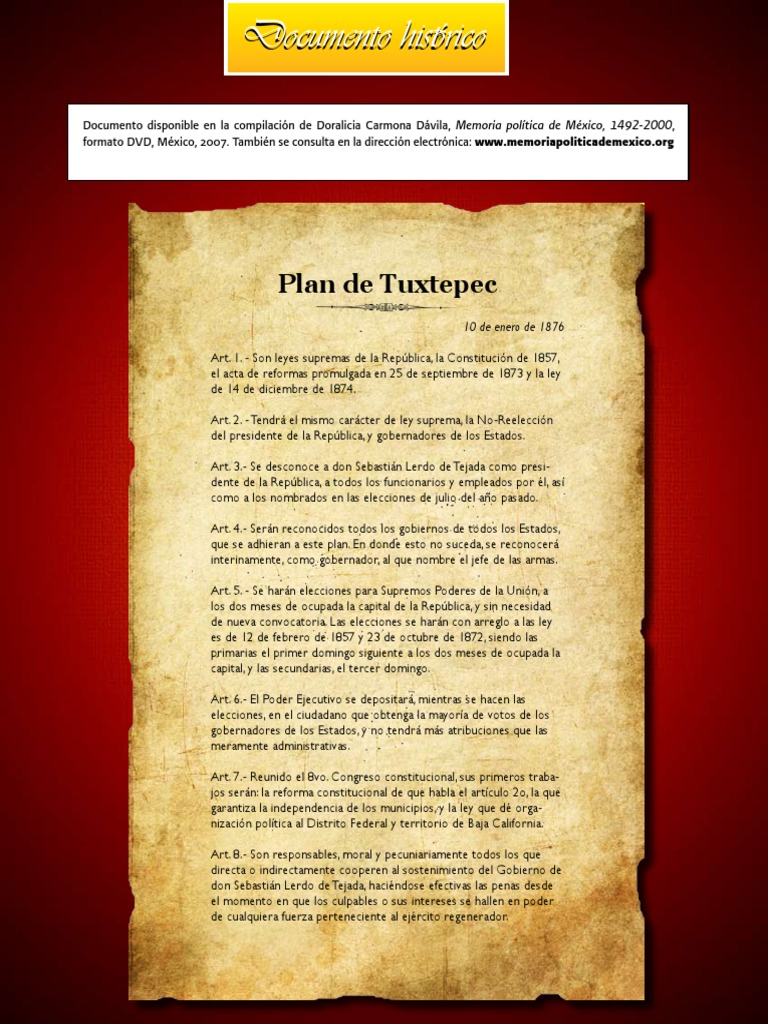 Documento histórico

Documento disponible en la compilación de Doralicia Carmona Dávila, Memoria política de México, 1492-2000, formato DVD, México, 2007. También se consulta en la dirección electrónica: www.memoriapoliticademexico.org

Plan de Tuxtepec

10 de enero de 1876

Art. 1. - Son leyes supremas de la República, la Constitución de 1857, el acta de reformas promulgada en 25 de septiembre de 1873 y la ley de 14 de diciembre de 1874.

Art. 2. - Tendrá el mismo carácter de ley suprema, la No-Reelección del presidente de la República, y gobernadores de los Estados.

Art. 3.- Se desconoce a don Sebastián Lerdo de Tejada como presidente de la República, a todos los funcionarios y empleados por él, así como a los nombrados en las elecciones de julio del año pasado.

Art. 4.- Serán reconocidos todos los gobiernos de todos los Estados, que se adhieran a este plan. En donde esto no suceda, se reconocerá interinamente, como gobernador, al que nombre el jefe de las armas.

Art. 5. - Se harán elecciones para Supremos Poderes de la Unión, a los dos meses de ocupada la capital de la República, y sin necesidad de nueva convocatoria. Las elecciones se harán con arreglo a las ley es de 12 de febrero de 1857 y 23 de octubre de 1872, siendo las primarias el primer domingo siguiente a los dos meses de ocupada la capital, y las secundarias, el tercer domingo.

Art. 6.- El Poder Ejecutivo se depositará, mientras se hacen las elecciones, en el ciudadano que obtenga la mayoría de votos de los gobernadores de los Estados, y no tendrá más atribuciones que las meramente administrativas.

Art. 7.- Reunido el 8vo. Congreso constitucional, sus primeros trabajos serán: la reforma constitucional de que habla el artículo 2o, la que garantiza la independencia de los municipios, y la ley que dé organización política al Distrito Federal y territorio de Baja California.

Art. 8.- Son responsables, moral y pecuniariamente todos los que directa o indirectamente cooperen al sostenimiento del Gobierno de don Sebastián Lerdo de Tejada, haciéndose efectivas las penas desde el momento en que los culpables o sus intereses se hallen en poder de cualquiera fuerza perteneciente al ejército regenerador.